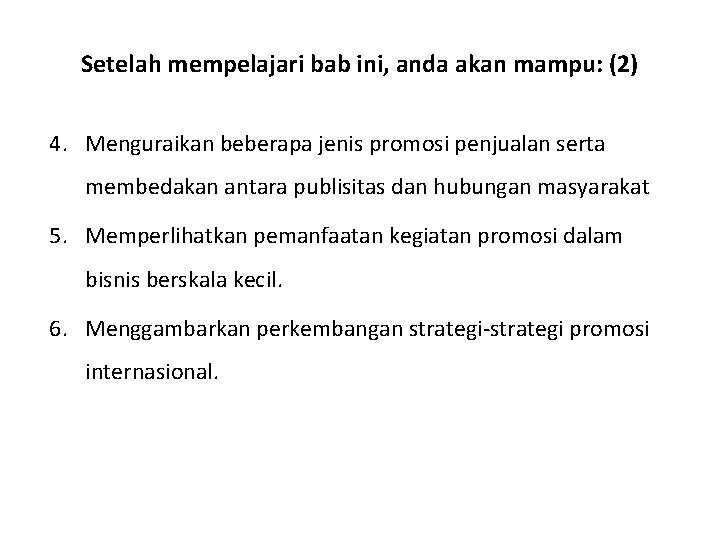 Setelah mempelajari bab ini, anda akan mampu: (2)

4. Menguraikan beberapa jenis promosi penjualan serta membedakan antara publisitas dan hubungan masyarakat

5. Memperlihatkan pemanfaatan kegiatan promosi dalam bisnis berskala kecil.

6. Menggambarkan perkembangan strategi-strategi promosi internasional.